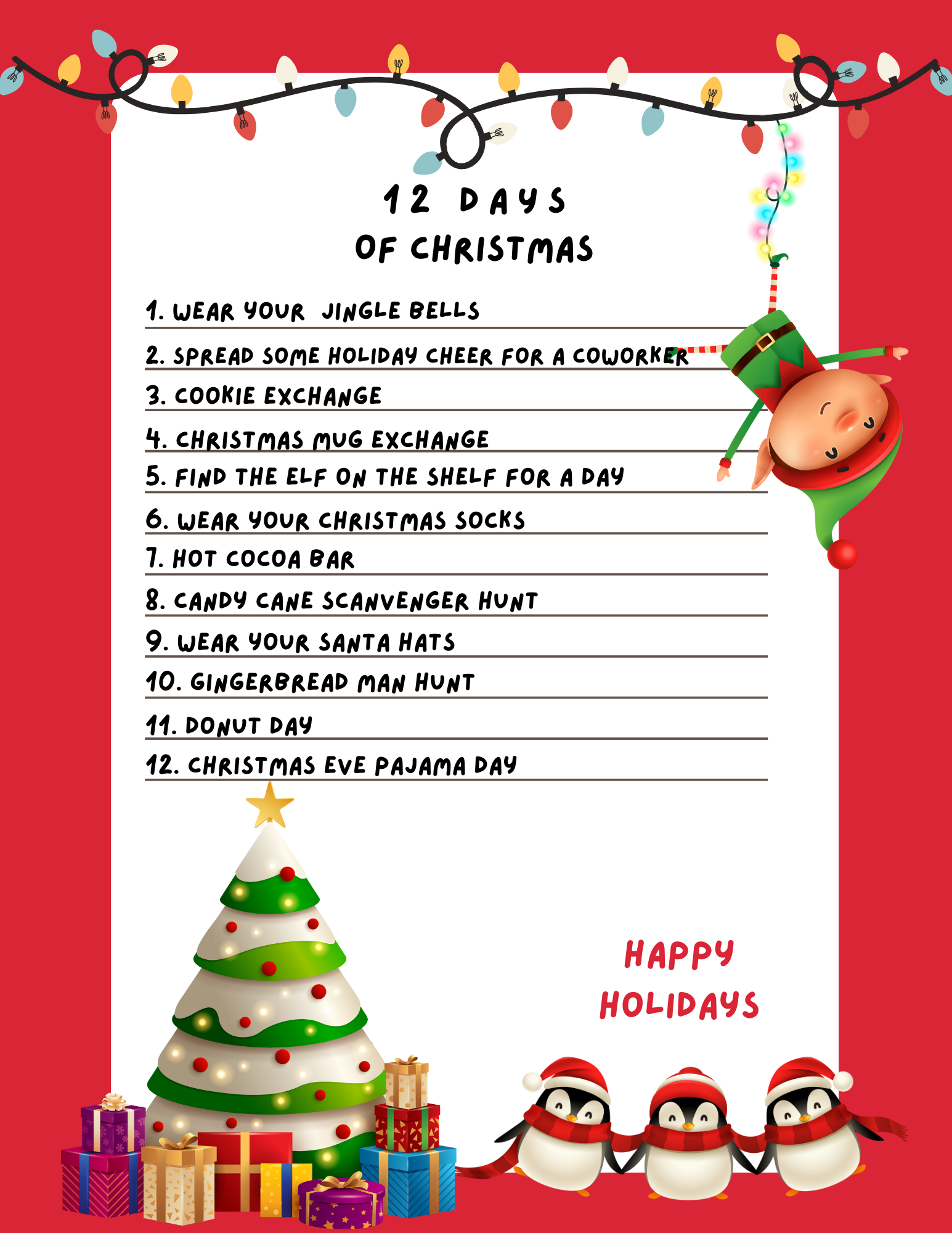 12 DAYS
OF CHRISTMAS

1. WEAR YOUR JINGLE BELLS
2. SPREAD SOME HOLIDAY CHEER FOR A COWORKER
3. COOKIE EXCHANGE
4. CHRISTMAS MUG EXCHANGE
5. FIND THE ELF ON THE SHELF FOR A DAY
6. WEAR YOUR CHRISTMAS SOCKS
7. HOT COCOA BAR
8. CANDY CANE SCANVENGER HUNT
9. WEAR YOUR SANTA HATS
10. GINGERBREAD MAN HUNT
11. DONUT DAY
12. CHRISTMAS EVE PAJAMA DAY

HAPPY
HOLIDAYS